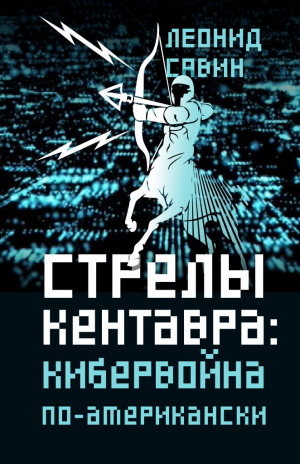 ЛЕОНИД САВИН

СТРЕЛЫ КЕНТАВРА: КИБЕРВОЙНА ПО-АМЕРИКАНСКИ